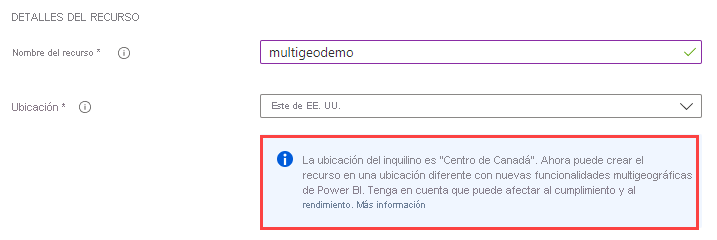 DETALLES DEL RECURSO

Nombre del recurso *

multigeodemo

Ubicación *

Este de EE. UU.

La ubicación del inquilino es "Centro de Canadá". Ahora puede crear el recurso en una ubicación diferente con nuevas funcionalidades multigeográficas de Power BI. Tenga en cuenta que puede afectar al cumplimiento y al rendimiento. Más información